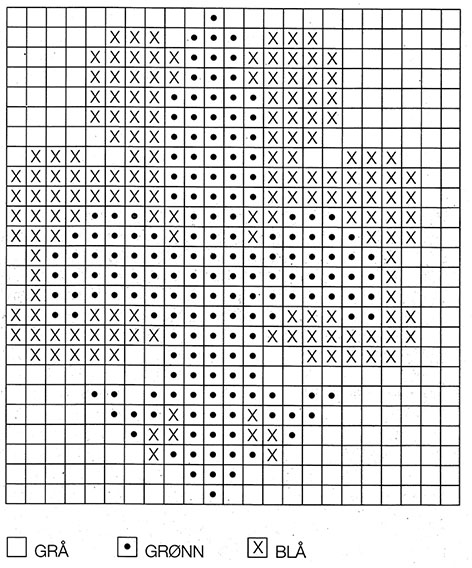 GRÅ GRØNN BLÅ